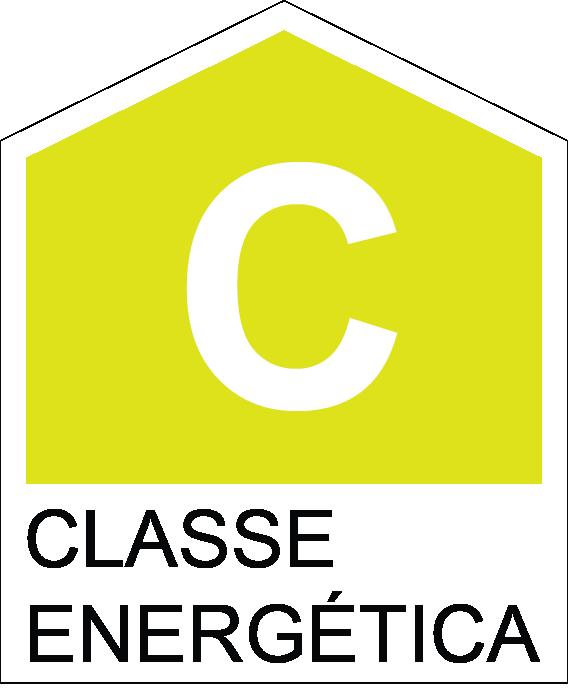 C

CLASSE
ENERGÉTICA